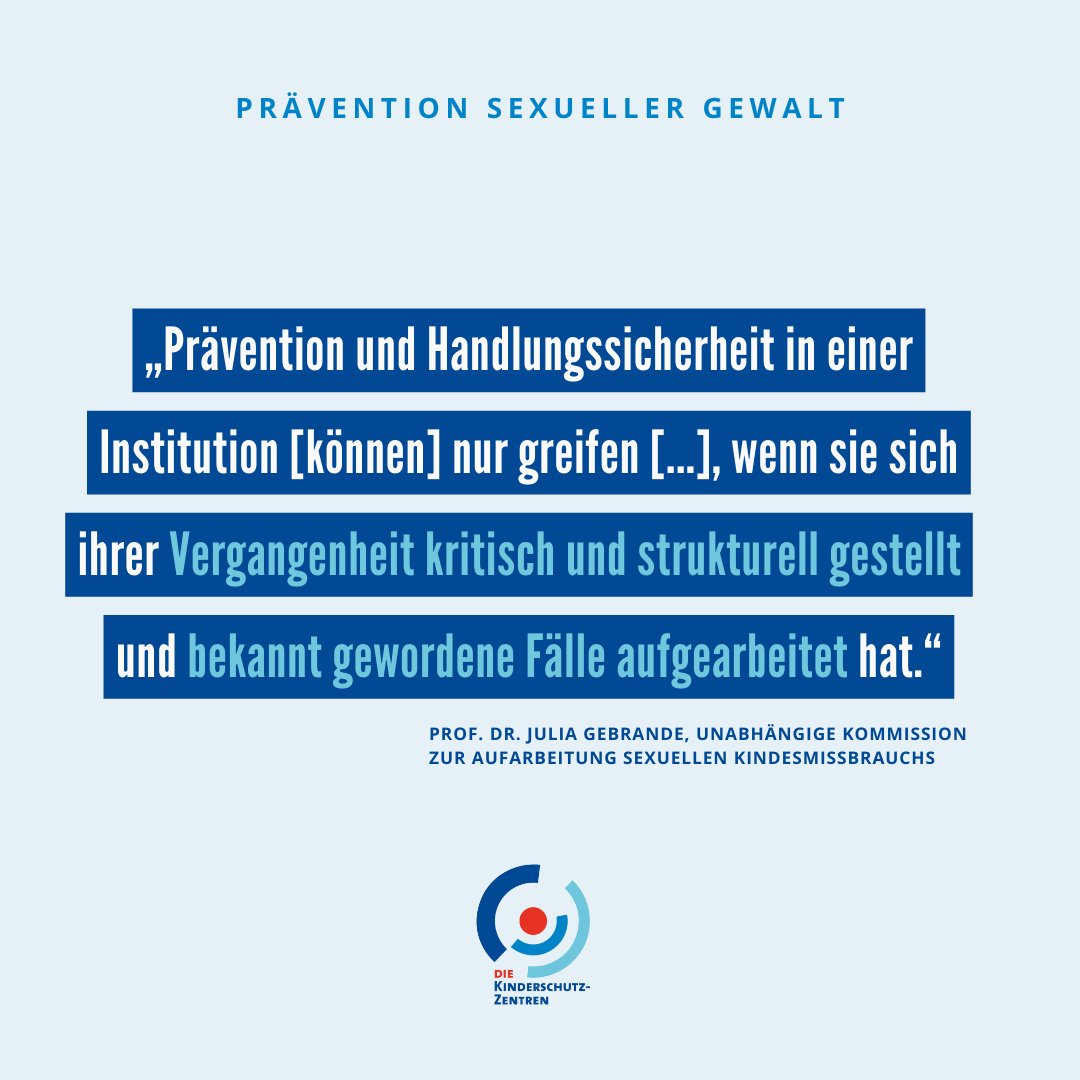 PRÄVENTION SEXUELLER GEWALT

„Prävention und Handlungssicherheit in einer Institution [können] nur greifen [...], wenn sie sich ihrer Vergangenheit kritisch und strukturell gestellt und bekannt gewordene Fälle aufgearbeitet hat.“

PROF. DR. JULIA GEBRANDE, UNABHÄNGIGE KOMMISSION ZUR AUFARBEITUNG SEXUELLEN KINDESMISSBRAUCHS

DIE KINDERSCHUTZ-ZENTREN